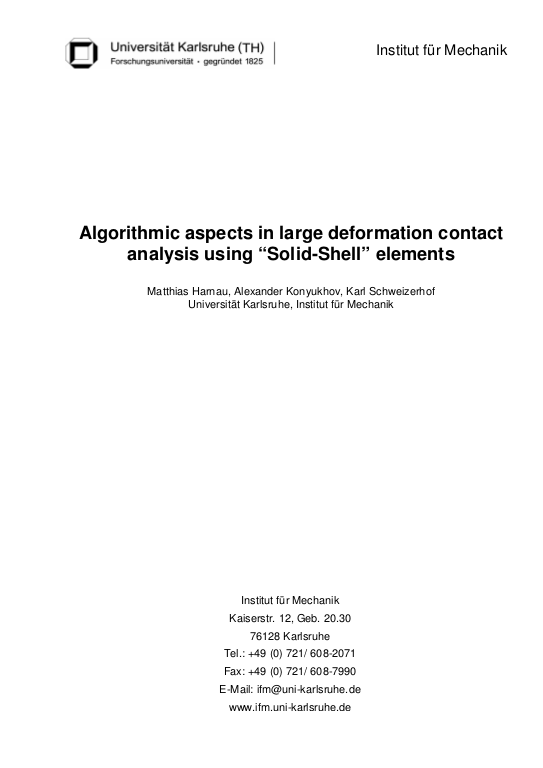 Universität Karlsruhe (TH)
Forschungsuniversität · gegründet 1825

Institut für Mechanik

Algorithmic aspects in large deformation contact analysis using “Solid-Shell” elements

Matthias Harnau, Alexander Konyukhov, Karl Schweizerhof
Universität Karlsruhe, Institut für Mechanik

Institut für Mechanik
Kaiserstr. 12, Geb. 20.30
76128 Karlsruhe
Tel.: +49 (0) 721/ 608-2071
Fax: +49 (0) 721/ 608-7990
E-Mail: ifm@uni-karlsruhe.de
www.ifm.uni-karlsruhe.de